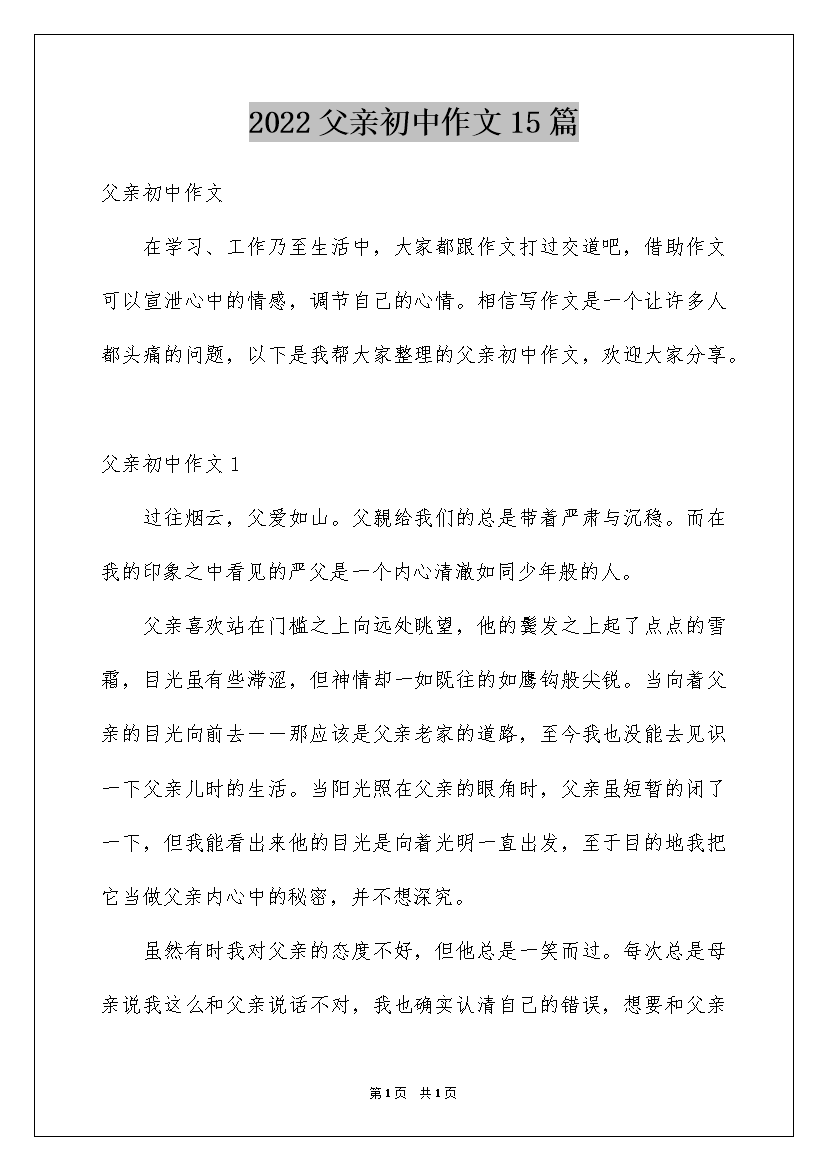 2022父亲初中作文15篇

父亲初中作文

在学习、工作乃至生活中，大家都跟作文打过交道吧，借助作文可以宣泄心中的情感，调节自己的心情。相信写作文是一个让许多人都头痛的问题，以下是我帮大家整理的父亲初中作文，欢迎大家分享。

父亲初中作文1

过往烟云，父爱如山。父親给我们的总是带着严肃与沉稳。而在我的印象之中看见的严父是一个内心清澈如同少年般的人。

父亲喜欢站在门槛之上向远处眺望，他的鬓发之上起了点点的雪霜，目光虽有些滞涩，但神情却一如既往的如鹰钩般尖锐。当向着父亲的目光向前去——那应该是父亲老家的道路，至今我也没能去见识一下父亲儿时的生活。当阳光照在父亲的眼角时，父亲虽短暂的闭了一下，但我能看出来他的目光是向着光明一直出发，至于目的地我把它当做父亲内心中的秘密，并不想深究。

虽然有时我对父亲的态度不好，但他总是一笑而过。每次总是母亲说我这么和父亲说话不对，我也确实认清自己的错误，想要和父亲

第1页 共1页